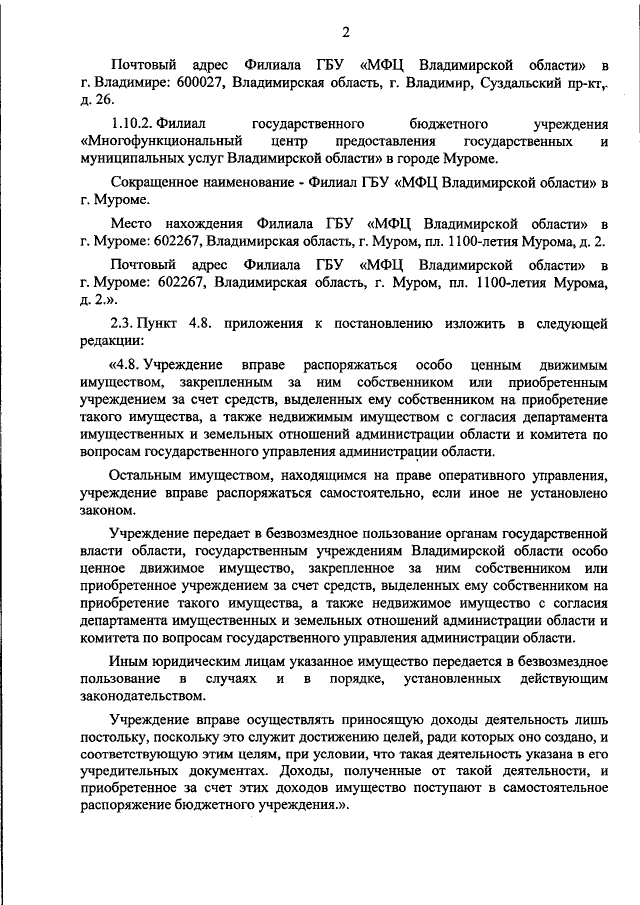 2

Почтовый адрес Филиала ГБУ «МФЦ Владимирской области» в г. Владимире: 600027, Владимирская область, г. Владимир, Суздальский пр-кт, д. 26.

1.10.2. Филиал государственного бюджетного учреждения «Многофункциональный центр предоставления государственных и муниципальных услуг Владимирской области» в городе Муроме.

Сокращенное наименование - Филиал ГБУ «МФЦ Владимирской области» в г. Муроме.

Место нахождения Филиала ГБУ «МФЦ Владимирской области» в г. Муроме: 602267, Владимирская область, г. Муром, пл. 1100-летия Мурома, д. 2.

Почтовый адрес Филиала ГБУ «МФЦ Владимирской области» в г. Муроме: 602267, Владимирская область, г. Муром, пл. 1100-летия Мурома, д. 2.».

2.3. Пункт 4.8. приложения к постановлению изложить в следующей редакции:

«4.8. Учреждение вправе распоряжаться особо ценным движимым имуществом, закрепленным за ним собственником или приобретенным учреждением за счет средств, выделенных ему собственником на приобретение такого имущества, а также недвижимым имуществом с согласия департамента имущественных и земельных отношений администрации области и комитета по вопросам государственного управления администрации области.

Остальным имуществом, находящимся на праве оперативного управления, учреждение вправе распоряжаться самостоятельно, если иное не установлено законом.

Учреждение передает в безвозмездное пользование органам государственной власти области, государственным учреждениям Владимирской области особо ценное движимое имущество, закрепленное за ним собственником или приобретенное учреждением за счет средств, выделенных ему собственником на приобретение такого имущества, а также недвижимое имущество с согласия департамента имущественных и земельных отношений администрации области и комитета по вопросам государственного управления администрации области.

Иным юридическим лицам указанное имущество передается в безвозмездное пользование в случаях и в порядке, установленных действующим законодательством.

Учреждение вправе осуществлять приносящую доходы деятельность лишь постольку, поскольку это служит достижению целей, ради которых оно создано, и соответствующую этим целям, при условии, что такая деятельность указана в его учредительных документах. Доходы, полученные от такой деятельности, и приобретенное за счет этих доходов имущество поступают в самостоятельное распоряжение бюджетного учреждения.».